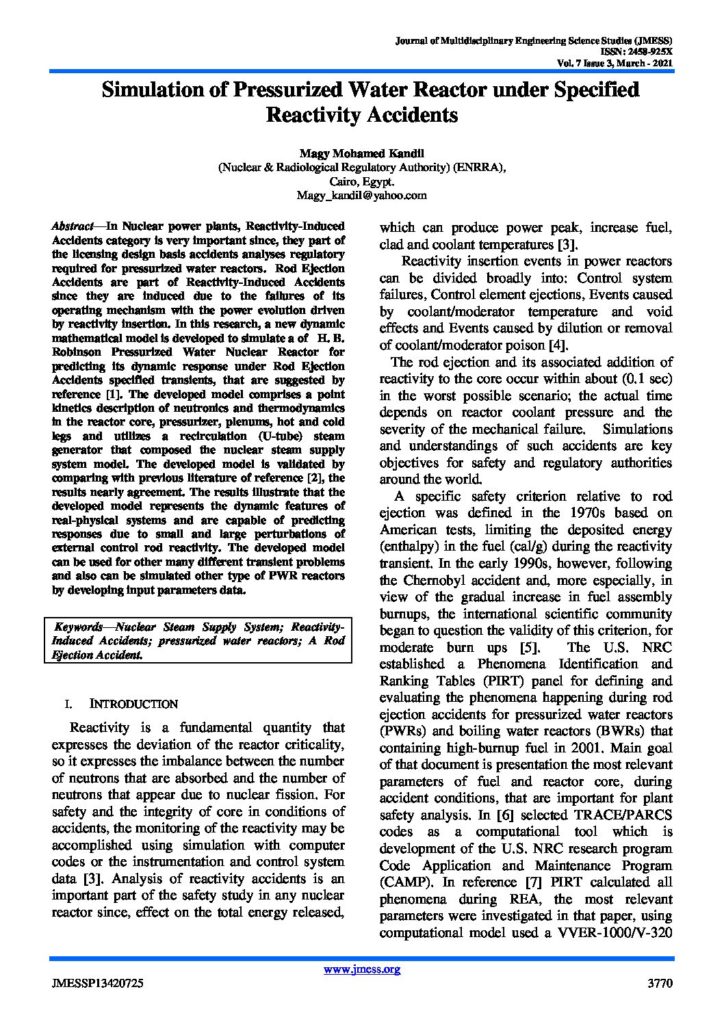 Journal of Multidisciplinary Engineering Science Studies (JMESS)
ISSN: 2458-925X
Vol. 7 Issue 3, March - 2021

Simulation of Pressurized Water Reactor under Specified Reactivity Accidents

Magy Mohamed Kandil
(Nuclear & Radiological Regulatory Authority) (ENRRA),
Cairo, Egypt.
Magy_kandil@yahoo.com

Abstract—In Nuclear power plants, Reactivity-Induced Accidents category is very important since, they part of the licensing design basis accidents analyses regulatory required for pressurized water reactors. Rod Ejection Accidents are part of Reactivity-Induced Accidents since they are induced due to the failures of its operating mechanism with the power evolution driven by reactivity insertion. In this research, a new dynamic mathematical model is developed to simulate a of H. B. Robinson Pressurized Water Nuclear Reactor for predicting its dynamic response under Rod Ejection Accidents specified transients, that are suggested by reference [1]. The developed model comprises a point kinetics description of neutronics and thermodynamics in the reactor core, pressurizer, plenums, hot and cold legs and utilizes a recirculation (U-tube) steam generator that composed the nuclear steam supply system model. The developed model is validated by comparing with previous literature of reference [2], the results nearly agreement. The results illustrate that the developed model represents the dynamic features of real-physical systems and are capable of predicting responses due to small and large perturbations of external control rod reactivity. The developed model can be used for other many different transient problems and also can be simulated other type of PWR reactors by developing input parameters data.

Keywords—Nuclear Steam Supply System; Reactivity-Induced Accidents; pressurized water reactors; A Rod Ejection Accident.

I. INTRODUCTION

Reactivity is a fundamental quantity that expresses the deviation of the reactor criticality, so it expresses the imbalance between the number of neutrons that are absorbed and the number of neutrons that appear due to nuclear fission. For safety and the integrity of core in conditions of accidents, the monitoring of the reactivity may be accomplished using simulation with computer codes or the instrumentation and control system data [3]. Analysis of reactivity accidents is an important part of the safety study in any nuclear reactor since, effect on the total energy released, which can produce power peak, increase fuel, clad and coolant temperatures [3].

Reactivity insertion events in power reactors can be divided broadly into: Control system failures, Control element ejections, Events caused by coolant/moderator temperature and void effects and Events caused by dilution or removal of coolant/moderator poison [4].

The rod ejection and its associated addition of reactivity to the core occur within about (0.1 sec) in the worst possible scenario; the actual time depends on reactor coolant pressure and the severity of the mechanical failure. Simulations and understandings of such accidents are key objectives for safety and regulatory authorities around the world.

A specific safety criterion relative to rod ejection was defined in the 1970s based on American tests, limiting the deposited energy (enthalpy) in the fuel (cal/g) during the reactivity transient. In the early 1990s, however, following the Chernobyl accident and, more especially, in view of the gradual increase in fuel assembly burnups, the international scientific community began to question the validity of this criterion, for moderate burn ups [5]. The U.S. NRC established a Phenomena Identification and Ranking Tables (PIRT) panel for defining and evaluating the phenomena happening during rod ejection accidents for pressurized water reactors (PWRs) and boiling water reactors (BWRs) that containing high-burnup fuel in 2001. Main goal of that document is presentation the most relevant parameters of fuel and reactor core, during accident conditions, that are important for plant safety analysis. In [6] selected TRACE/PARCS codes as a computational tool which is development of the U.S. NRC research program Code Application and Maintenance Program (CAMP). In reference [7] PIRT calculated all phenomena during REA, the most relevant parameters were investigated in that paper, using computational model used a VVER-1000/V-320

www.jmess.org

JMESSP13420725    3770